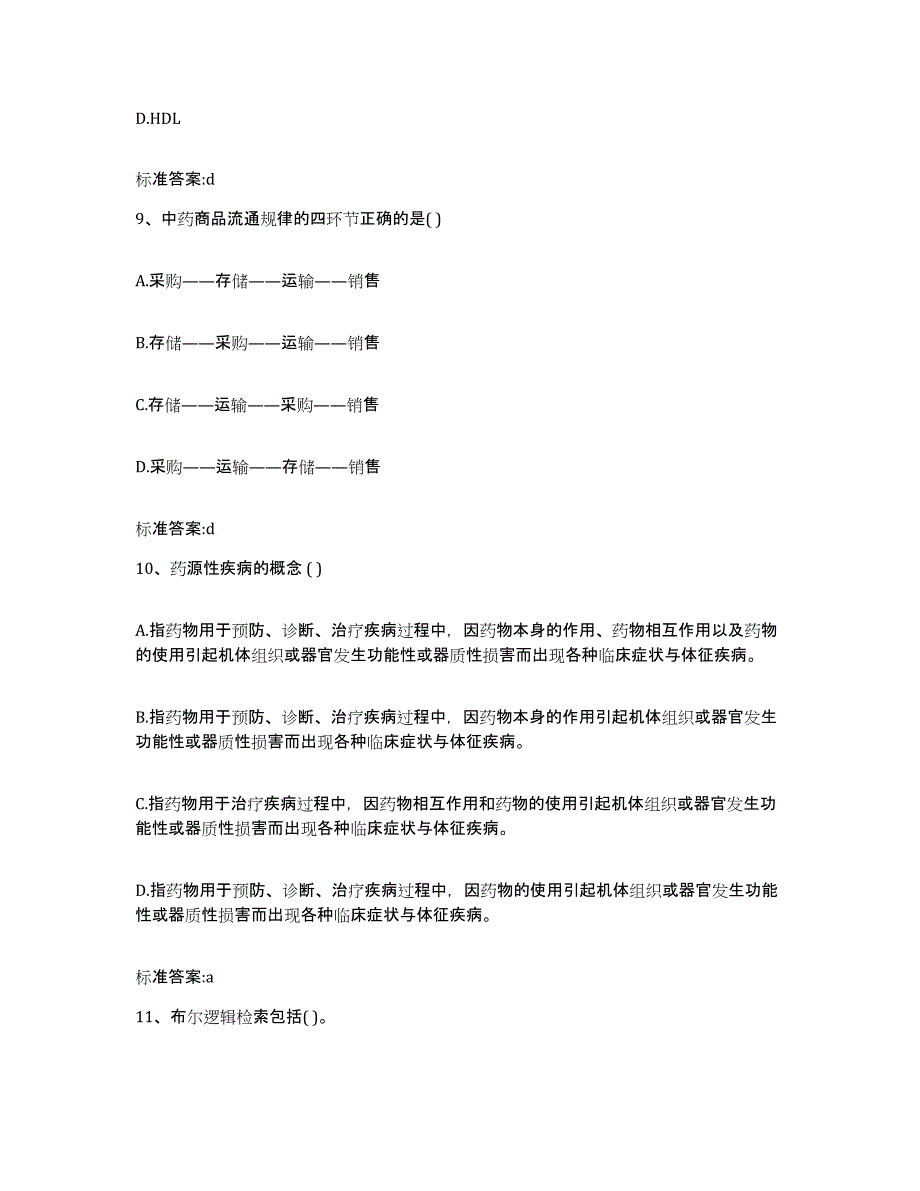 D.HDL

标准答案:d

9、中药商品流通规律的四环节正确的是( )

A.采购——存储——运输——销售

B.存储——采购——运输——销售

C.存储——运输——采购——销售

D.采购——运输——存储——销售

标准答案:d

10、药源性疾病的概念 ( )

A.指药物用于预防、诊断、治疗疾病过程中，因药物本身的作用、药物相互作用以及药物的使用引起机体组织或器官发生功能性或器质性损害而出现各种临床症状与体征疾病。

B.指药物用于预防、诊断、治疗疾病过程中，因药物本身的作用引起机体组织或器官发生功能性或器质性损害而出现各种临床症状与体征疾病。

C.指药物用于治疗疾病过程中，因药物相互作用和药物的使用引起机体组织或器官发生功能性或器质性损害而出现各种临床症状与体征疾病。

D.指药物用于预防、诊断、治疗疾病过程中，因药物的使用引起机体组织或器官发生功能性或器质性损害而出现各种临床症状与体征疾病。

标准答案:a

11、布尔逻辑检索包括( )。